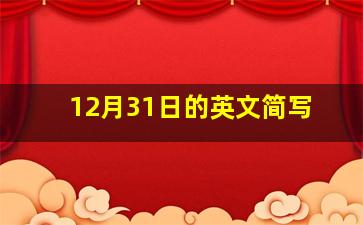 12月31日的英文简写